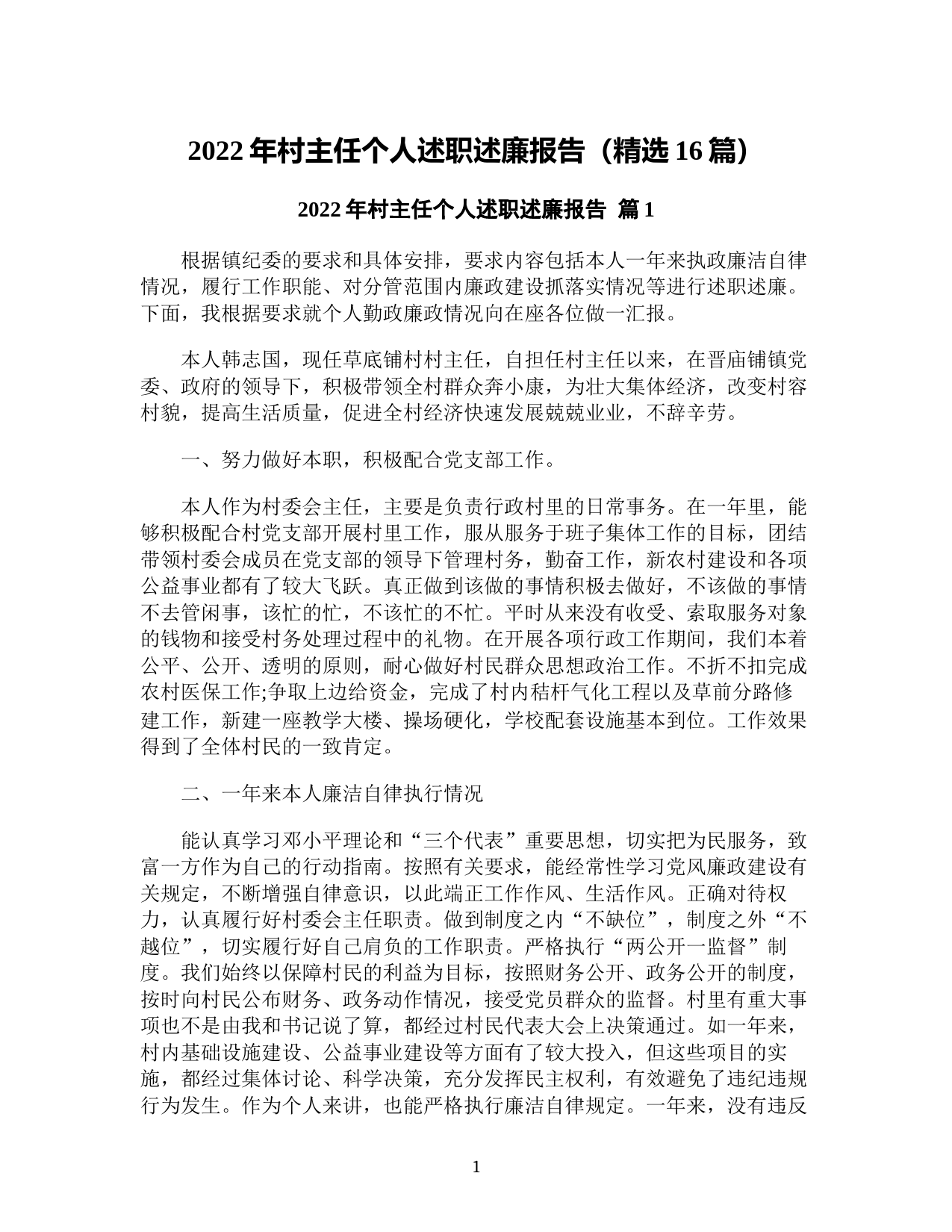 2022 年村主任个人述职述廉报告（精选 16 篇）

2022 年村主任个人述职述廉报告 篇 1

根据镇纪委的要求和具体安排，要求内容包括本人一年来执政廉洁自律情况，履行工作职能、对分管范围内廉政建设抓落实情况等进行述职述廉。下面，我根据要求就个人勤政廉政情况向在座各位做一汇报。

本人韩志国，现任草底铺村村主任，自担任村主任以来，在晋庙铺镇党委、政府的领导下，积极带领全村群众奔小康，为壮大集体经济，改变村容村貌，提高生活质量，促进全村经济快速发展兢兢业业，不辞辛劳。

一、努力做好本职，积极配合党支部工作。

本人作为村委会主任，主要是负责行政村里的日常事务。在一年里，能够积极配合村党支部开展村里工作，服从服务于班子集体工作的目标，团结带领村委会成员在党支部的领导下管理村务，勤奋工作，新农村建设和各项公益事业都有了较大飞跃。真正做到该做的事情积极去做好，不该做的事情不去管闲事，该忙的忙，不该忙的不忙。平时从来没有收受、索取服务对象的钱物和接受村务处理过程中的礼物。在开展各项行政工作期间，我们本着公平、公开、透明的原则，耐心做好村民群众思想政治工作。不折不扣完成农村医保工作;争取上边给资金，完成了村内秸杆气化工程以及草前分路修建工作，新建一座教学大楼、操场硬化，学校配套设施基本到位。工作效果得到了全体村民的一致肯定。

二、一年来本人廉洁自律执行情况

能认真学习邓小平理论和“三个代表”重要思想，切实把为民服务，致富一方作为自己的行动指南。按照有关要求，能经常性学习党风廉政建设有关规定，不断增强自律意识，以此端正工作作风、生活作风。正确对待权力，认真履行好村委会主任职责。做到制度之内“不缺位”，制度之外“不越位”，切实履行好自己肩负的工作职责。严格执行“两公开一监督”制度。我们始终以保障村民的利益为目标，按照财务公开、政务公开的制度，按时向村民公布财务、政务动作情况，接受党员群众的监督。村里有重大事项也不是由我和书记说了算，都经过村民代表大会上决策通过。如一年来，村内基础设施建设、公益事业建设等方面有了较大投入，但这些项目的实施，都经过集体讨论、科学决策，充分发挥民主权利，有效避免了违纪违规行为发生。作为个人来讲，也能严格执行廉洁自律规定。一年来，没有违反

1